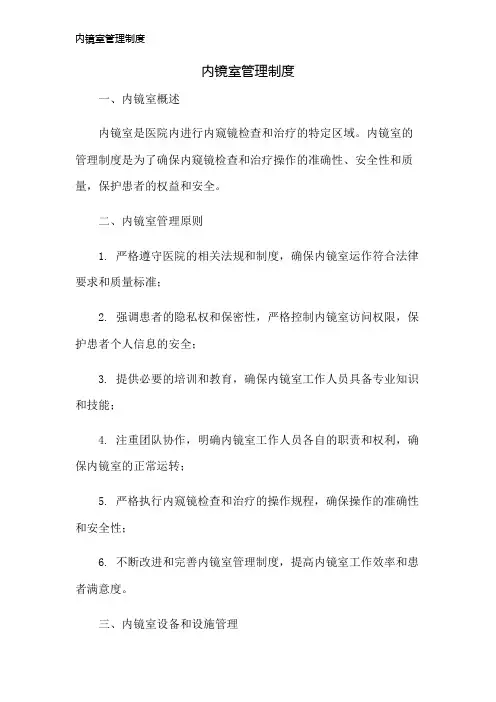 内镜室管理制度

内镜室管理制度

一、内镜室概述

内镜室是医院内进行内窥镜检查和治疗的特定区域。内镜室的管理制度是为了确保内窥镜检查和治疗操作的准确性、安全性和质量，保护患者的权益和安全。

二、内镜室管理原则

1. 严格遵守医院的相关法规和制度，确保内镜室运作符合法律要求和质量标准；

2. 强调患者的隐私权和保密性，严格控制内镜室访问权限，保护患者个人信息的安全；

3. 提供必要的培训和教育，确保内镜室工作人员具备专业知识和技能；

4. 注重团队协作，明确内镜室工作人员各自的职责和权利，确保内镜室的正常运转；

5. 严格执行内窥镜检查和治疗的操作规程，确保操作的准确性和安全性；

6. 不断改进和完善内镜室管理制度，提高内镜室工作效率和患者满意度。

三、内镜室设备和设施管理